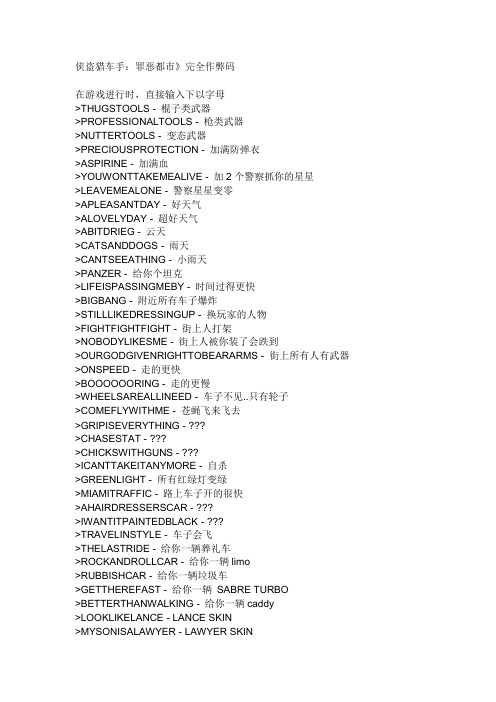 侠盗猎车手：罪恶都市》完全作弊码

在游戏进行时，直接输入下以字母
>THUGSTOOLS - 棍子类武器
>PROFESSIONALTOOLS - 枪类武器
>NUTTERTOOLS - 变态武器
>PRECIOUSPROTECTION - 加满防弹衣
>ASPIRINE - 加满血
>YOUWONTTAKEMEALIVE - 加 2 个警察抓你的星星
>LEAVEMEALONE - 警察星星变零
>APLEASANTDAY - 好天气
>ALOVELYDAY - 超好天气
>ABITDRIEG - 云天
>CATSANDDOGS - 雨天
>CANTSEEATHING - 小雨天
>PANZER - 给你个坦克
>LIFEISPASSINGMEBY - 时间过得更快
>BIGBANG - 附近所有车子爆炸
>STILLLIKEDRESSINGUP - 换玩家的人物
>FIGHTFIGHTFIGHT - 街上人打架
>NOBODYLIKESME - 街上人被你装了会跌到
>OURGODGIVENRIGHTTOBEARARMS - 街上所有人有武器
>ONSPEED - 走的更快
>BOOOOOORING - 走的更慢
>WHEELSAREALLINEED - 车子不见..只有轮子
>COMEFLYWITHME - 苍蝇飞来飞去
>GRIPISEVERYTHING - ???
>CHASESTAT - ???
>CHICKSWITHGUNS - ???
>ICANTTAKEITANYMORE - 自杀
>GREENLIGHT - 所有红绿灯变绿
>MIAMITRAFFIC - 路上车子开的很快
>AHAIRDRESSERSCAR - ???
>IWANTITPAINTEDBLACK - ???
>TRAVELINSTYLE - 车子会飞
>THELASTRIDE - 给你一辆葬礼车
>ROCKANDROLLCAR - 给你一辆 limo
>RUBBISHCAR - 给你一辆垃圾车
>GETTHEREFAST - 给你一辆 SABRE TURBO
>BETTERTHANWALKING - 给你一辆 caddy
>LOOKLIKELANCE - LANCE SKIN
>MYSONISALAWYER - LAWYER SKIN